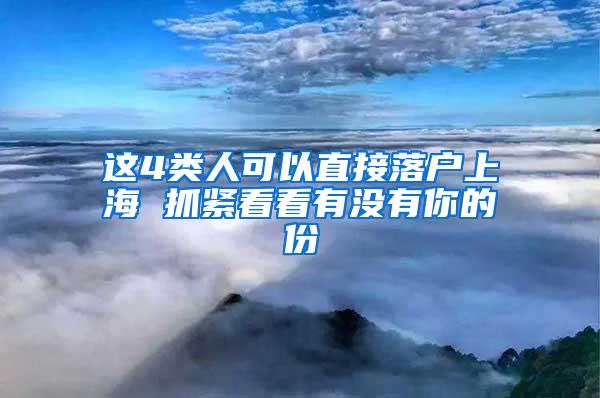 这4类人可以直接落户上海 抓紧看看有没有你的份